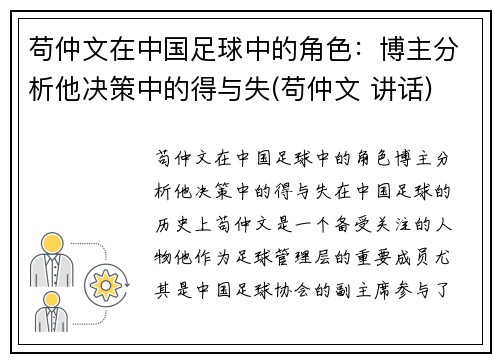 苟仲文在中国足球中的角色：博主分析他决策中的得与失(苟仲文 讲话)

苟仲文在中国足球中的角色博主分析他决策中的得与失在中国足球的历史上苟仲文是一个备受关注的人物他作为足球管理层的重要成员尤其是中国足球协会的副主席参与了